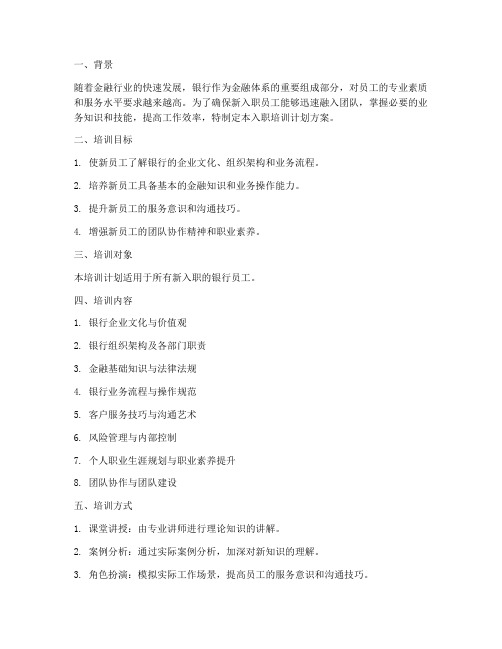 一、背景

随着金融行业的快速发展，银行作为金融体系的重要组成部分，对员工的专业素质和服务水平要求越来越高。为了确保新入职员工能够迅速融入团队，掌握必要的业务知识和技能，提高工作效率，特制定本入职培训计划方案。

二、培训目标

1. 使新员工了解银行的企业文化、组织架构和业务流程。

2. 培养新员工具备基本的金融知识和业务操作能力。

3. 提升新员工的服务意识和沟通技巧。

4. 增强新员工的团队协作精神和职业素养。

三、培训对象

本培训计划适用于所有新入职的银行员工。

四、培训内容

1. 银行企业文化与价值观

2. 银行组织架构及各部门职责

3. 金融基础知识与法律法规

4. 银行业务流程与操作规范

5. 客户服务技巧与沟通艺术

6. 风险管理与内部控制

7. 个人职业生涯规划与职业素养提升

8. 团队协作与团队建设

五、培训方式

1. 课堂讲授：由专业讲师进行理论知识的讲解。

2. 案例分析：通过实际案例分析，加深对新知识的理解。

3. 角色扮演：模拟实际工作场景，提高员工的服务意识和沟通技巧。